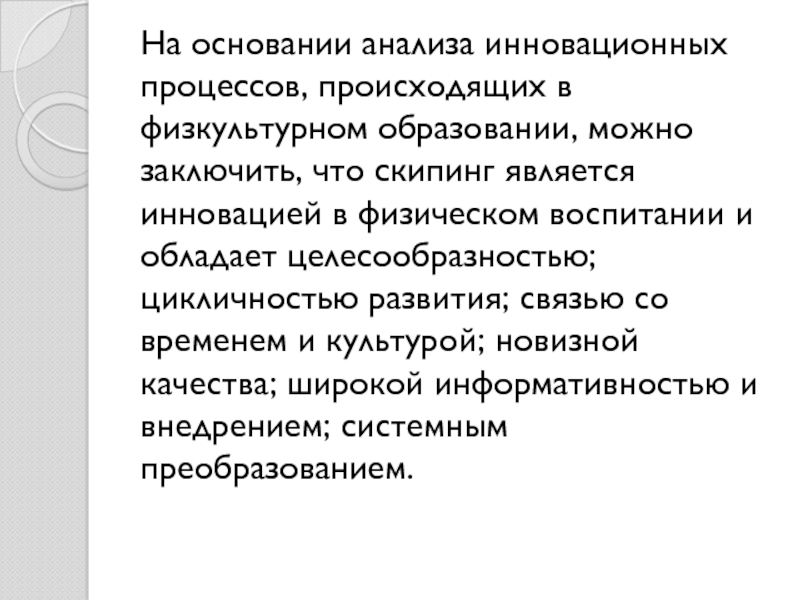 На основании анализа инновационных процессов, происходящих в физкультурном образовании, можно заключить, что скипинг является инновацией в физическом воспитании и обладает целесообразностью; цикличностью развития; связью со временем и культурой; новизной качества; широкой информативностью и внедрением; системным преобразованием.